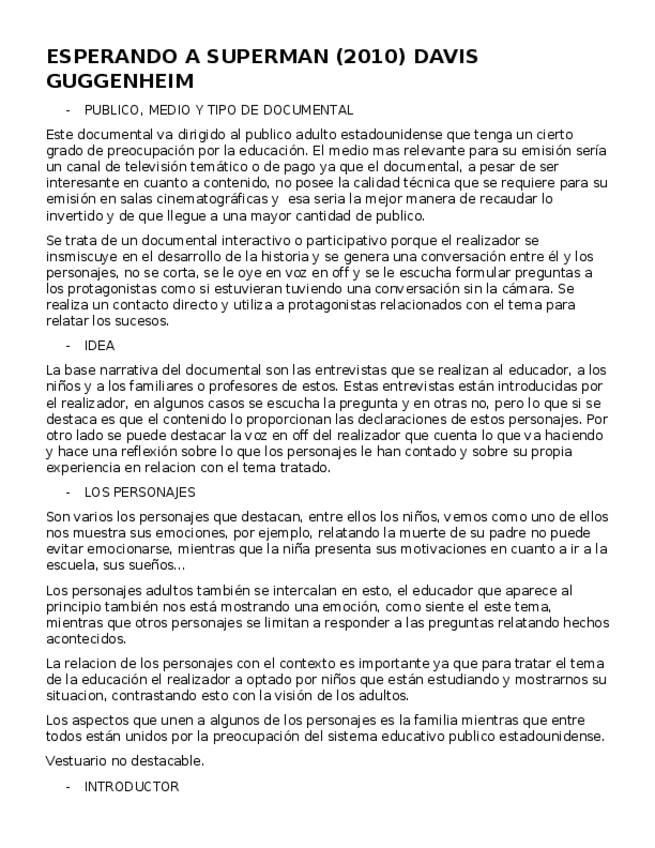 ESPERANDO A SUPERMAN (2010) DAVIS GUGGENHEIM

- PUBLICO, MEDIO Y TIPO DE DOCUMENTAL

Este documental va dirigido al publico adulto estadounidense que tenga un cierto grado de preocupación por la educación. El medio mas relevante para su emisión sería un canal de televisión temático o de pago ya que el documental, a pesar de ser interesante en cuanto a contenido, no posee la calidad técnica que se requiere para su emisión en salas cinematográficas y esa seria la mejor manera de recaudar lo invertido y de que llegue a una mayor cantidad de publico.

Se trata de un documental interactivo o participativo porque el realizador se insmiscuye en el desarrollo de la historia y se genera una conversación entre él y los personajes, no se corta, se le oye en voz en off y se le escucha formular preguntas a los protagonistas como si estuvieran tuviendo una conversación sin la cámara. Se realiza un contacto directo y utiliza a protagonistas relacionados con el tema para relatar los sucesos.

- IDEA

La base narrativa del documental son las entrevistas que se realizan al educador, a los niños y a los familiares o profesores de estos. Estas entrevistas están introducidas por el realizador, en algunos casos se escucha la pregunta y en otras no, pero lo que si se destaca es que el contenido lo proporcionan las declaraciones de estos personajes. Por otro lado se puede destacar la voz en off del realizador que cuenta lo que va haciendo y hace una reflexión sobre lo que los personajes le han contado y sobre su propia experiencia en relacion con el tema tratado.

- LOS PERSONAJES

Son varios los personajes que destacan, entre ellos los niños, vemos como uno de ellos nos muestra sus emociones, por ejemplo, relatando la muerte de su padre no puede evitar emocionarse, mientras que la niña presenta sus motivaciones en cuanto a ir a la escuela, sus sueños...

Los personajes adultos también se intercalan en esto, el educador que aparece al principio también nos está mostrando una emoción, como siente el este tema, mientras que otros personajes se limitan a responder a las preguntas relatando hechos acontecidos.

La relacion de los personajes con el contexto es importante ya que para tratar el tema de la educación el realizador a optado por niños que están estudiando y mostrarnos su situacion, contrastando esto con la visión de los adultos.

Los aspectos que unen a algunos de los personajes es la familia mientras que entre todos están unidos por la preocupación del sistema educativo publico estadounidense.

Vestuario no destacable.

- INTRODUCTOR